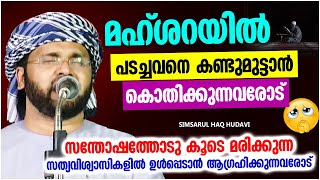 മഹ്ശറയിൽ

പടച്ചവനെ കണ്ടുമുട്ടാൻ

കൊതിക്കുന്നവരോട്

SIMSARUL HAQ HUDAVI

സന്തോഷത്തോടു കൂടെ മരിക്കുന്ന

സത്യവിശ്വാസികളിൽ ഉൾപ്പെടാൻ ആഗ്രഹിക്കുന്നവരോട്